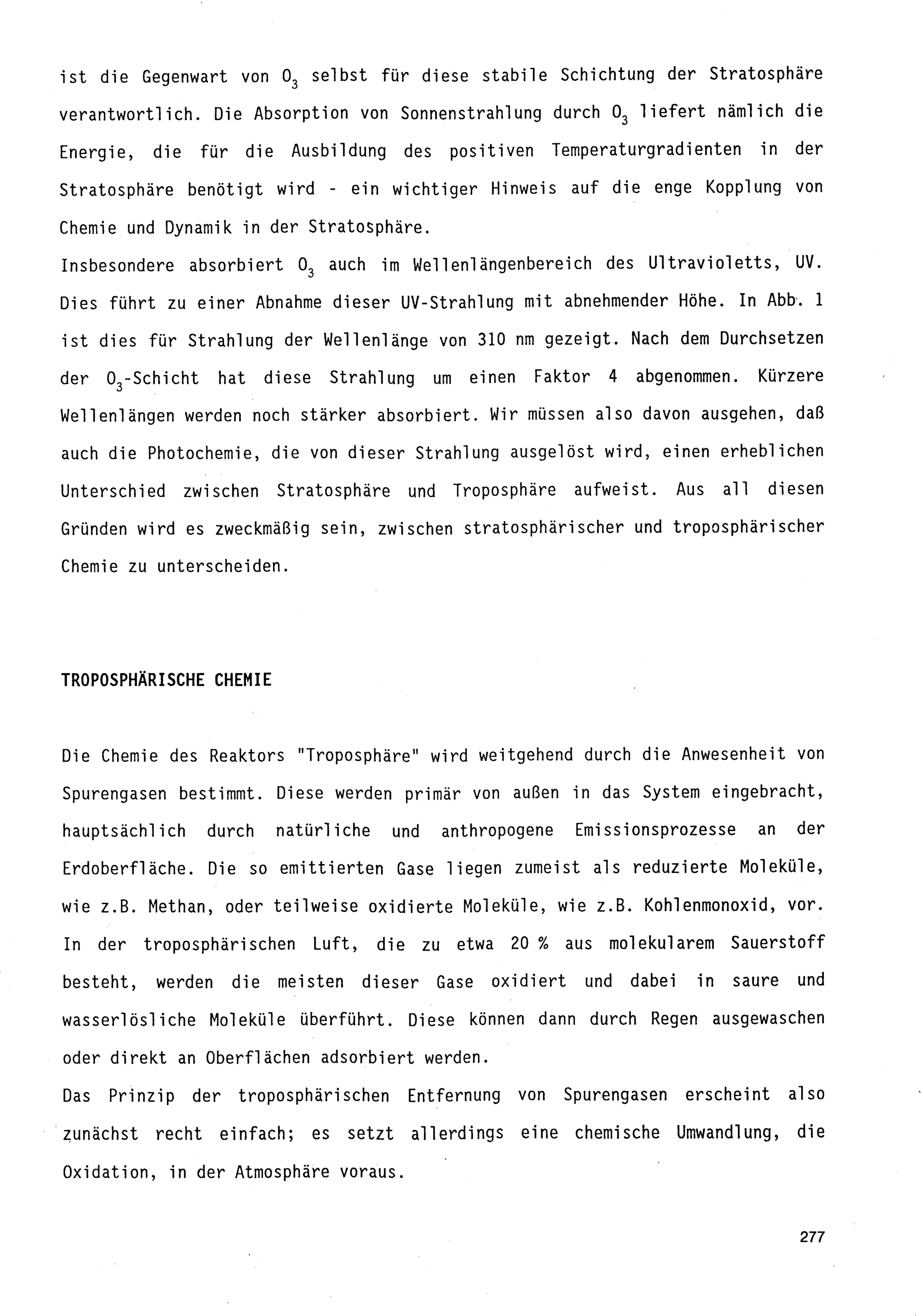 ist die Gegenwart von $O_3$ selbst für diese stabile Schichtung der Stratosphäre verantwortlich. Die Absorption von Sonnenstrahlung durch $O_3$ liefert nämlich die Energie, die für die Ausbildung des positiven Temperaturgradienten in der Stratosphäre benötigt wird - ein wichtiger Hinweis auf die enge Kopplung von Chemie und Dynamik in der Stratosphäre.
Insbesondere absorbiert $O_3$ auch im Wellenlängenbereich des Ultravioletts, UV. Dies führt zu einer Abnahme dieser UV-Strahlung mit abnehmender Höhe. In Abb. 1 ist dies für Strahlung der Wellenlänge von 310 nm gezeigt. Nach dem Durchsetzen der $O_3$-Schicht hat diese Strahlung um einen Faktor 4 abgenommen. Kürzere Wellenlängen werden noch stärker absorbiert. Wir müssen also davon ausgehen, daß auch die Photochemie, die von dieser Strahlung ausgelöst wird, einen erheblichen Unterschied zwischen Stratosphäre und Troposphäre aufweist. Aus all diesen Gründen wird es zweckmäßig sein, zwischen stratosphärischer und troposphärischer Chemie zu unterscheiden.

TROPOSPHÄRISCHE CHEMIE

Die Chemie des Reaktors "Troposphäre" wird weitgehend durch die Anwesenheit von Spurengasen bestimmt. Diese werden primär von außen in das System eingebracht, hauptsächlich durch natürliche und anthropogene Emissionsprozesse an der Erdoberfläche. Die so emittierten Gase liegen zumeist als reduzierte Moleküle, wie z.B. Methan, oder teilweise oxidierte Moleküle, wie z.B. Kohlenmonoxid, vor. In der troposphärischen Luft, die zu etwa 20 % aus molekularem Sauerstoff besteht, werden die meisten dieser Gase oxidiert und dabei in saure und wasserlösliche Moleküle überführt. Diese können dann durch Regen ausgewaschen oder direkt an Oberflächen adsorbiert werden.
Das Prinzip der troposphärischen Entfernung von Spurengasen erscheint also zunächst recht einfach; es setzt allerdings eine chemische Umwandlung, die Oxidation, in der Atmosphäre voraus.

277